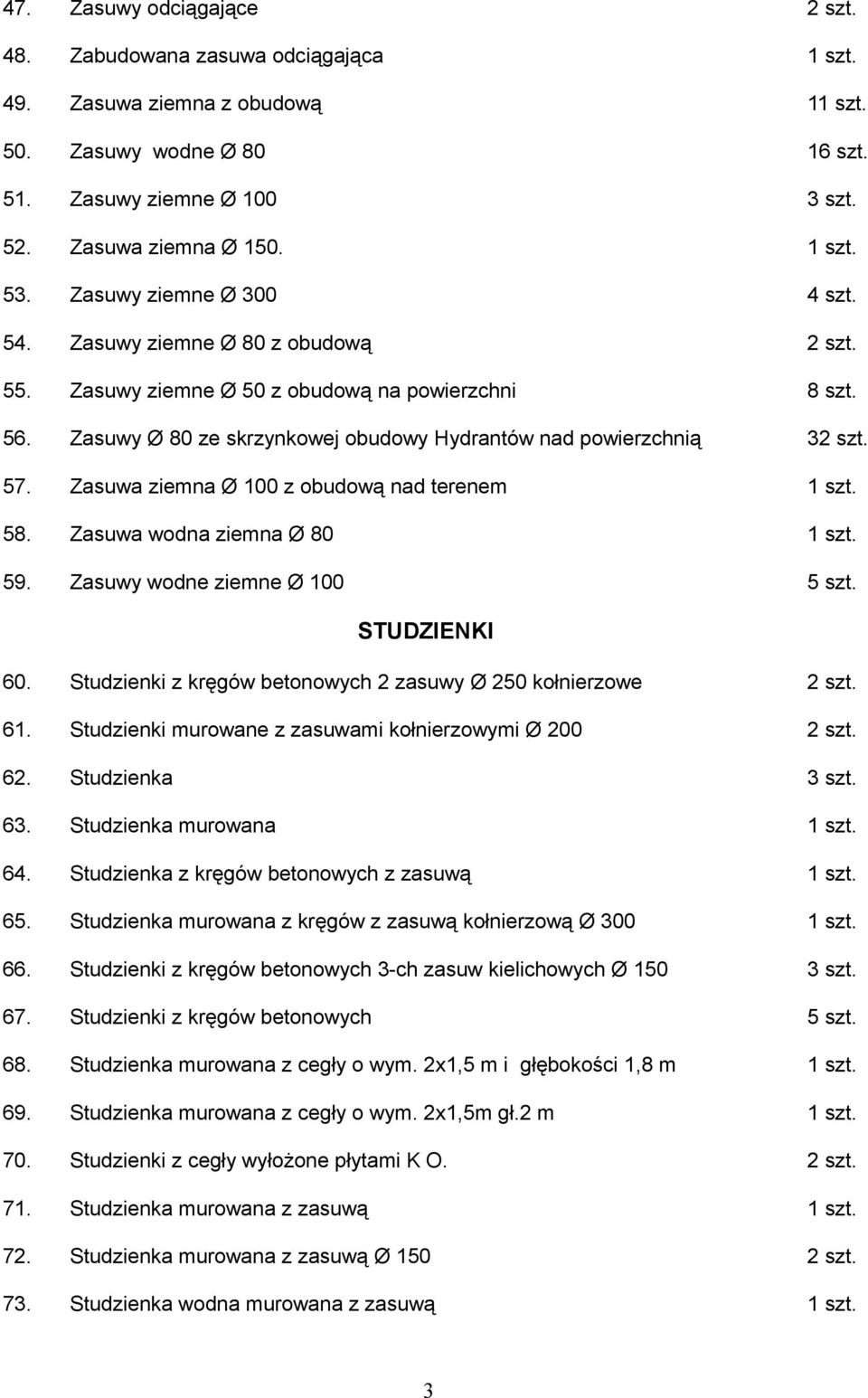 47. Zasuwy odciągające 2 szt.
48. Zabudowana zasuwa odciągająca 1 szt.
49. Zasuwa ziemna z obudową 11 szt.
50. Zasuwy wodne Ø 80 16 szt.
51. Zasuwy ziemne Ø 100 3 szt.
52. Zasuwa ziemna Ø 150. 1 szt.
53. Zasuwy ziemne Ø 300 4 szt.
54. Zasuwy ziemne Ø 80 z obudową 2 szt.
55. Zasuwy ziemne Ø 50 z obudową na powierzchni 8 szt.
56. Zasuwy Ø 80 ze skrzynkowej obudowy Hydrantów nad powierzchnią 32 szt.
57. Zasuwa ziemna Ø 100 z obudową nad terenem 1 szt.
58. Zasuwa wodna ziemna Ø 80 1 szt.
59. Zasuwy wodne ziemne Ø 100 5 szt.

STUDZIENKI

60. Studzienki z kręgów betonowych 2 zasuwy Ø 250 kołnierzowe 2 szt.
61. Studzienki murowane z zasuwami kołnierzowymi Ø 200 2 szt.
62. Studzienka 3 szt.
63. Studzienka murowana 1 szt.
64. Studzienka z kręgów betonowych z zasuwą 1 szt.
65. Studzienka murowana z kręgów z zasuwą kołnierzową Ø 300 1 szt.
66. Studzienki z kręgów betonowych 3-ch zasuw kielichowych Ø 150 3 szt.
67. Studzienki z kręgów betonowych 5 szt.
68. Studzienka murowana z cegły o wym. 2x1,5 m i głębokości 1,8 m 1 szt.
69. Studzienka murowana z cegły o wym. 2x1,5m gł.2 m 1 szt.
70. Studzienki z cegły wyłożone płytami K O. 2 szt.
71. Studzienka murowana z zasuwą 1 szt.
72. Studzienka murowana z zasuwą Ø 150 2 szt.
73. Studzienka wodna murowana z zasuwą 1 szt.

3